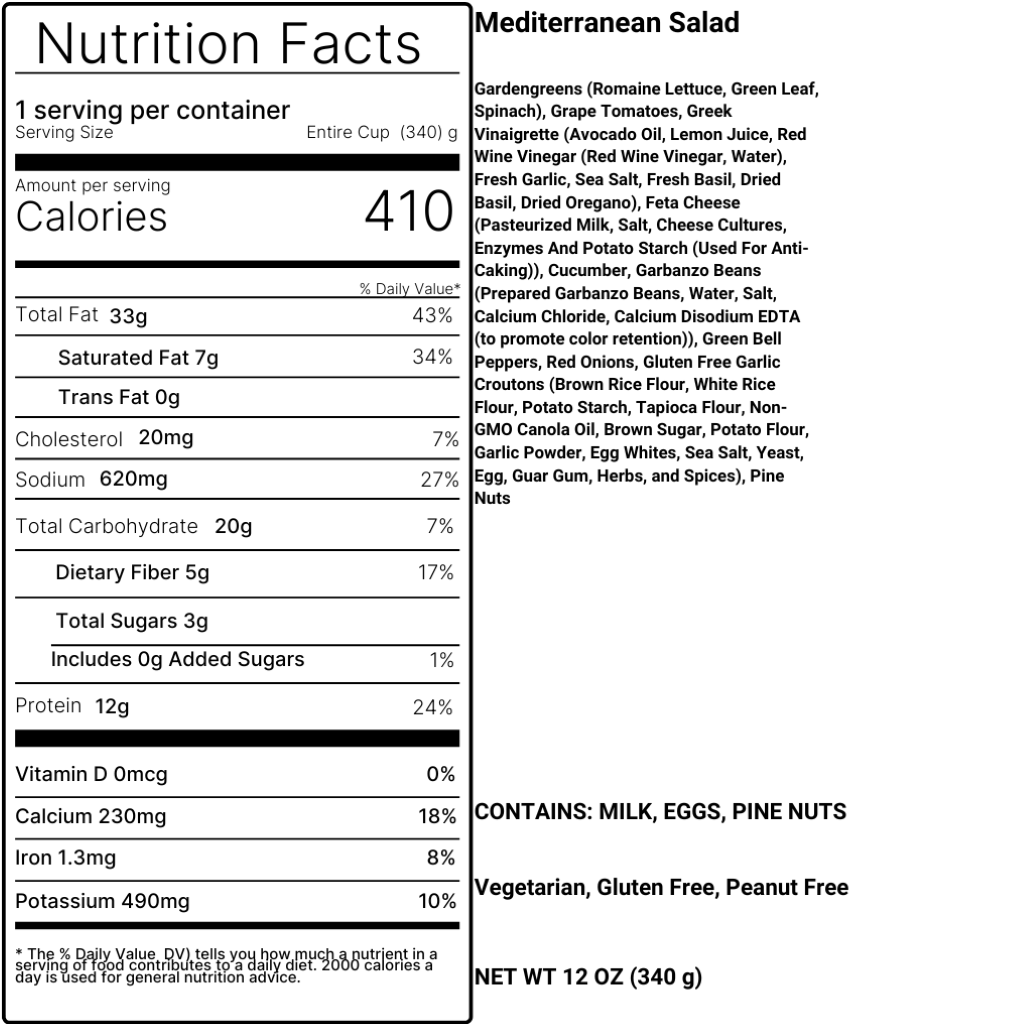 Nutrition Facts

1 serving per container
Serving Size Entire Cup (340) g

Amount per serving
Calories 410

% Daily Value*

| | |
|---|---|
| Total Fat 33g | 43% |
| Saturated Fat 7g | 34% |
| Trans Fat 0g | |
| Cholesterol 20mg | 7% |
| Sodium 620mg | 27% |
| Total Carbohydrate 20g | 7% |
| Dietary Fiber 5g | 17% |
| Total Sugars 3g | |
| Includes 0g Added Sugars | 1% |
| Protein 12g | 24% |
| Vitamin D 0mcg | 0% |
| Calcium 230mg | 18% |
| Iron 1.3mg | 8% |
| Potassium 490mg | 10% |

* The % Daily Value DV) tells you how much a nutrient in a serving of food contributes to a daily diet. 2000 calories a day is used for general nutrition advice.

Mediterranean Salad

Gardengreens (Romaine Lettuce, Green Leaf, Spinach), Grape Tomatoes, Greek Vinaigrette (Avocado Oil, Lemon Juice, Red Wine Vinegar (Red Wine Vinegar, Water), Fresh Garlic, Sea Salt, Fresh Basil, Dried Basil, Dried Oregano), Feta Cheese (Pasteurized Milk, Salt, Cheese Cultures, Enzymes And Potato Starch (Used For Anti-Caking)), Cucumber, Garbanzo Beans (Prepared Garbanzo Beans, Water, Salt, Calcium Chloride, Calcium Disodium EDTA (to promote color retention)), Green Bell Peppers, Red Onions, Gluten Free Garlic Croutons (Brown Rice Flour, White Rice Flour, Potato Starch, Tapioca Flour, Non-GMO Canola Oil, Brown Sugar, Potato Flour, Garlic Powder, Egg Whites, Sea Salt, Yeast, Egg, Guar Gum, Herbs, and Spices), Pine Nuts

CONTAINS: MILK, EGGS, PINE NUTS

Vegetarian, Gluten Free, Peanut Free

NET WT 12 OZ (340 g)